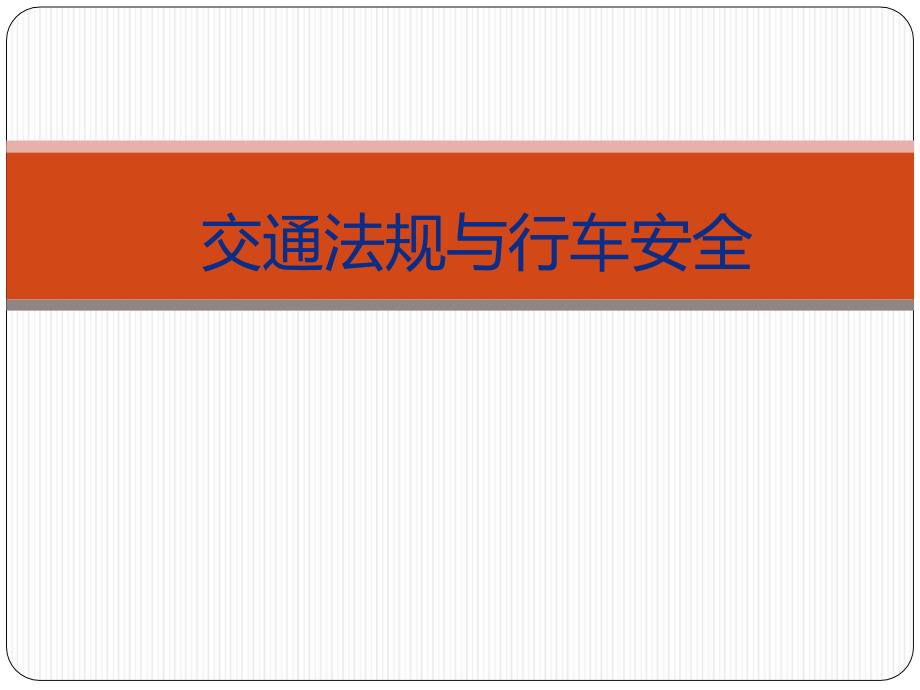 交通法规与行车安全